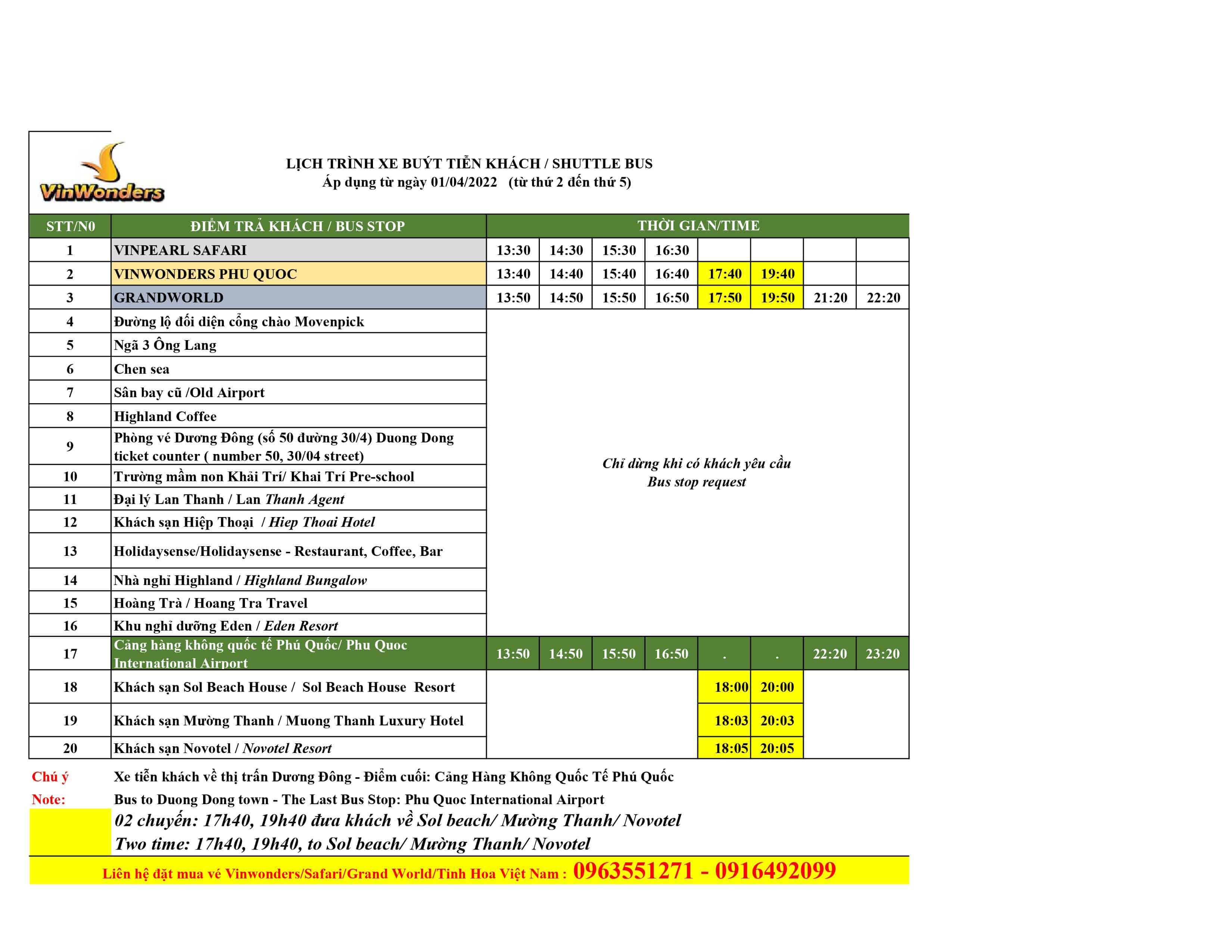 VinWonders

LỊCH TRÌNH XE BUÝT TIỄN KHÁCH / SHUTTLE BUS
Áp dụng từ ngày 01/04/2022 (từ thứ 2 đến thứ 5)

| STT/N0 | ĐIỂM TRẢ KHÁCH / BUS STOP | THỜI GIAN/TIME | | | | | | | |
|---|---|---|---|---|---|---|---|---|---|
| 1 | VINPEARL SAFARI | 13:30 | 14:30 | 15:30 | 16:30 | | | | |
| 2 | VINWONDERS PHU QUOC | 13:40 | 14:40 | 15:40 | 16:40 | 17:40 | 19:40 | | |
| 3 | GRANDWORLD | 13:50 | 14:50 | 15:50 | 16:50 | 17:50 | 19:50 | 21:20 | 22:20 |
| 4 | Đường lộ đối diện cổng chào Movenpick | Chỉ dừng khi có khách yêu cầu Bus stop request | | | | | | | |
| 5 | Ngã 3 Ông Lang | | | | | | | | |
| 6 | Chen sea | | | | | | | | |
| 7 | Sân bay cũ /Old Airport | | | | | | | | |
| 8 | Highland Coffee | | | | | | | | |
| 9 | Phòng vé Dương Đông (số 50 đường 30/4) Duong Dong ticket counter ( number 50, 30/04 street) | | | | | | | | |
| 10 | Trường mầm non Khải Trí/ Khai Trí Pre-school | | | | | | | | |
| 11 | Đại lý Lan Thanh / Lan Thanh Agent | | | | | | | | |
| 12 | Khách sạn Hiệp Thoại / Hiep Thoai Hotel | | | | | | | | |
| 13 | Holidaysense/Holidaysense - Restaurant, Coffee, Bar | | | | | | | | |
| 14 | Nhà nghỉ Highland / Highland Bungalow | | | | | | | | |
| 15 | Hoàng Trà / Hoang Tra Travel | | | | | | | | |
| 16 | Khu nghỉ dưỡng Eden / Eden Resort | | | | | | | | |
| 17 | Cảng hàng không quốc tế Phú Quốc/ Phu Quoc International Airport | 13:50 | 14:50 | 15:50 | 16:50 | . | . | 22:20 | 23:20 |
| 18 | Khách sạn Sol Beach House / Sol Beach House Resort | | | | | 18:00 | 20:00 | | |
| 19 | Khách sạn Mường Thanh / Muong Thanh Luxury Hotel | | | | | 18:03 | 20:03 | | |
| 20 | Khách sạn Novotel / Novotel Resort | | | | | 18:05 | 20:05 | | |

Chú ý Xe tiễn khách về thị trấn Dương Đông - Điểm cuối: Cảng Hàng Không Quốc Tế Phú Quốc
Note: Bus to Duong Dong town - The Last Bus Stop: Phu Quoc International Airport
02 chuyến: 17h40, 19h40 đưa khách về Sol beach/ Mường Thanh/ Novotel
Two time: 17h40, 19h40, to Sol beach/ Mường Thanh/ Novotel

Liên hệ đặt mua vé Vinwonders/Safari/Grand World/Tinh Hoa Việt Nam : 0963551271 - 0916492099